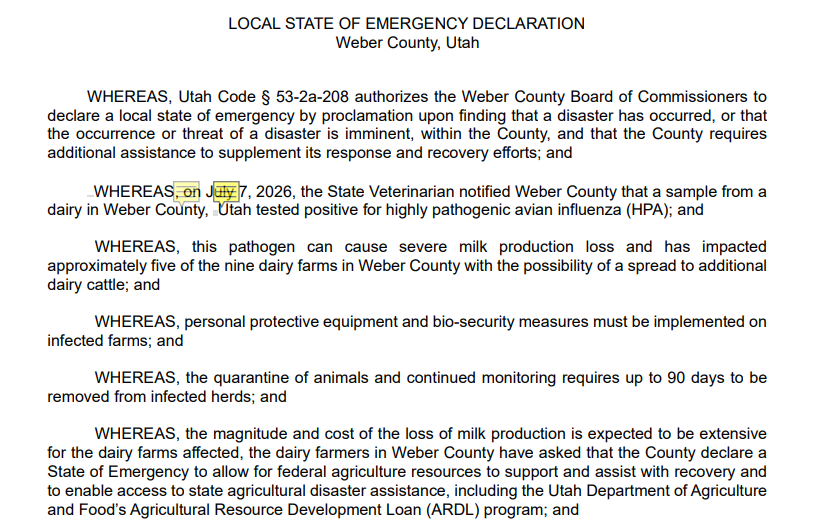 LOCAL STATE OF EMERGENCY DECLARATION
Weber County, Utah

WHEREAS, Utah Code § 53-2a-208 authorizes the Weber County Board of Commissioners to declare a local state of emergency by proclamation upon finding that a disaster has occurred, or that the occurrence or threat of a disaster is imminent, within the County, and that the County requires additional assistance to supplement its response and recovery efforts; and

WHEREAS, on July 7, 2026, the State Veterinarian notified Weber County that a sample from a dairy in Weber County, Utah tested positive for highly pathogenic avian influenza (HPA); and

WHEREAS, this pathogen can cause severe milk production loss and has impacted approximately five of the nine dairy farms in Weber County with the possibility of a spread to additional dairy cattle; and

WHEREAS, personal protective equipment and bio-security measures must be implemented on infected farms; and

WHEREAS, the quarantine of animals and continued monitoring requires up to 90 days to be removed from infected herds; and

WHEREAS, the magnitude and cost of the loss of milk production is expected to be extensive for the dairy farms affected, the dairy farmers in Weber County have asked that the County declare a State of Emergency to allow for federal agriculture resources to support and assist with recovery and to enable access to state agricultural disaster assistance, including the Utah Department of Agriculture and Food's Agricultural Resource Development Loan (ARDL) program; and